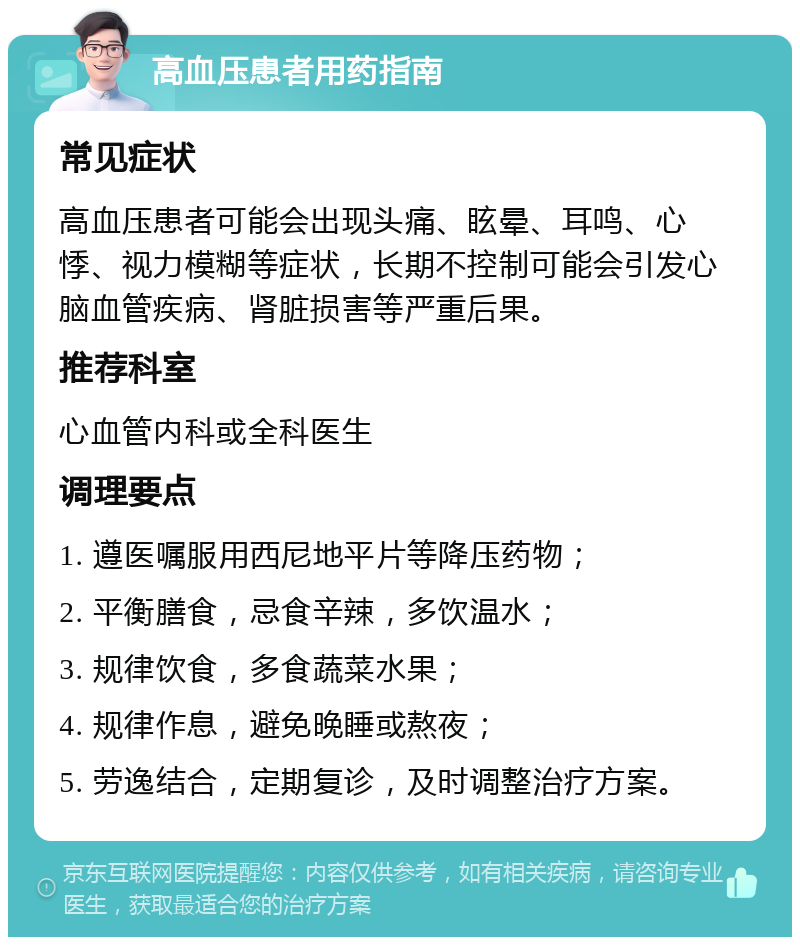 高血压患者用药指南

常见症状

高血压患者可能会出现头痛、眩晕、耳鸣、心悸、视力模糊等症状，长期不控制可能会引发心脑血管疾病、肾脏损害等严重后果。

推荐科室

心血管内科或全科医生

调理要点

1. 遵医嘱服用西尼地平片等降压药物；

2. 平衡膳食，忌食辛辣，多饮温水；

3. 规律饮食，多食蔬菜水果；

4. 规律作息，避免晚睡或熬夜；

5. 劳逸结合，定期复诊，及时调整治疗方案。

京东互联网医院提醒您：内容仅供参考，如有相关疾病，请咨询专业医生，获取最适合您的治疗方案